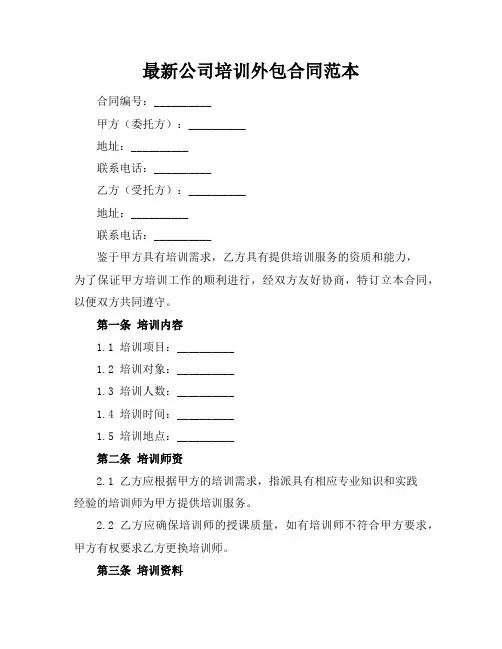 最新公司培训外包合同范本

合同编号：__________

甲方（委托方）：__________

地址：__________

联系电话：__________

乙方（受托方）：__________

地址：__________

联系电话：__________

鉴于甲方具有培训需求，乙方具有提供培训服务的资质和能力，为了保证甲方培训工作的顺利进行，经双方友好协商，特订立本合同，以便双方共同遵守。

第一条 培训内容

1.1 培训项目：__________

1.2 培训对象：__________

1.3 培训人数：__________

1.4 培训时间：__________

1.5 培训地点：__________

第二条 培训师资

2.1 乙方应根据甲方的培训需求，指派具有相应专业知识和实践经验的培训师为甲方提供培训服务。

2.2 乙方应确保培训师的授课质量，如有培训师不符合甲方要求，甲方有权要求乙方更换培训师。

第三条 培训资料